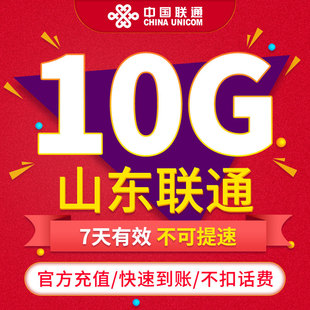 中国联通
CHINA UNICOM

10G

山东联通

7天有效 不可提速

官方充值/快速到账/不扣话费